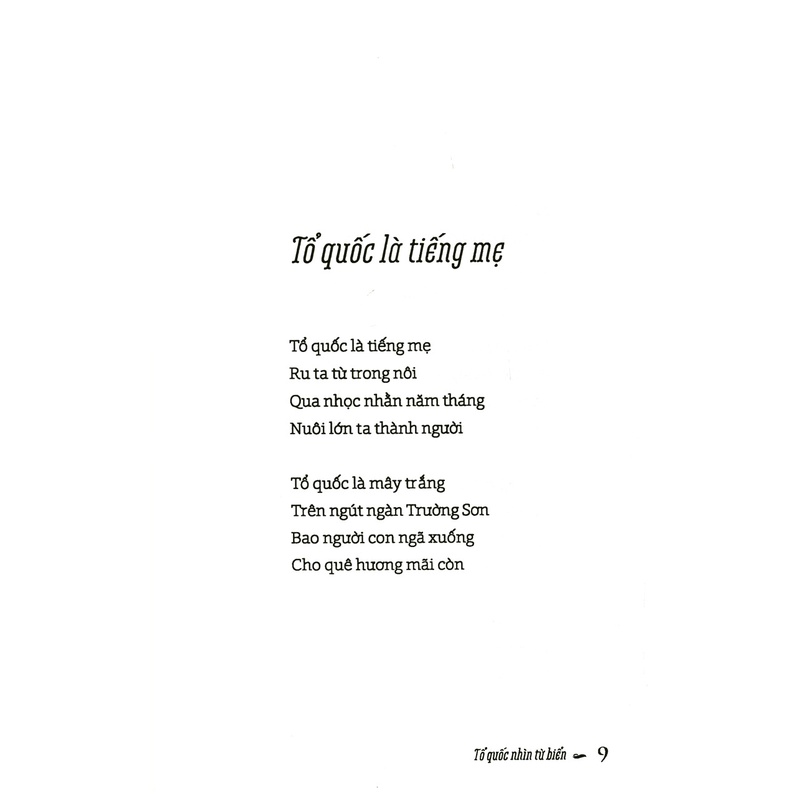 Tổ quốc là tiếng mẹ

Tổ quốc là tiếng mẹ
Ru ta từ trong nôi
Qua nhọc nhằn năm tháng
Nuôi lớn ta thành người

Tổ quốc là mây trắng
Trên ngút ngàn Trường Sơn
Bao người con ngã xuống
Cho quê hương mãi còn

Tổ quốc nhìn từ biển 9